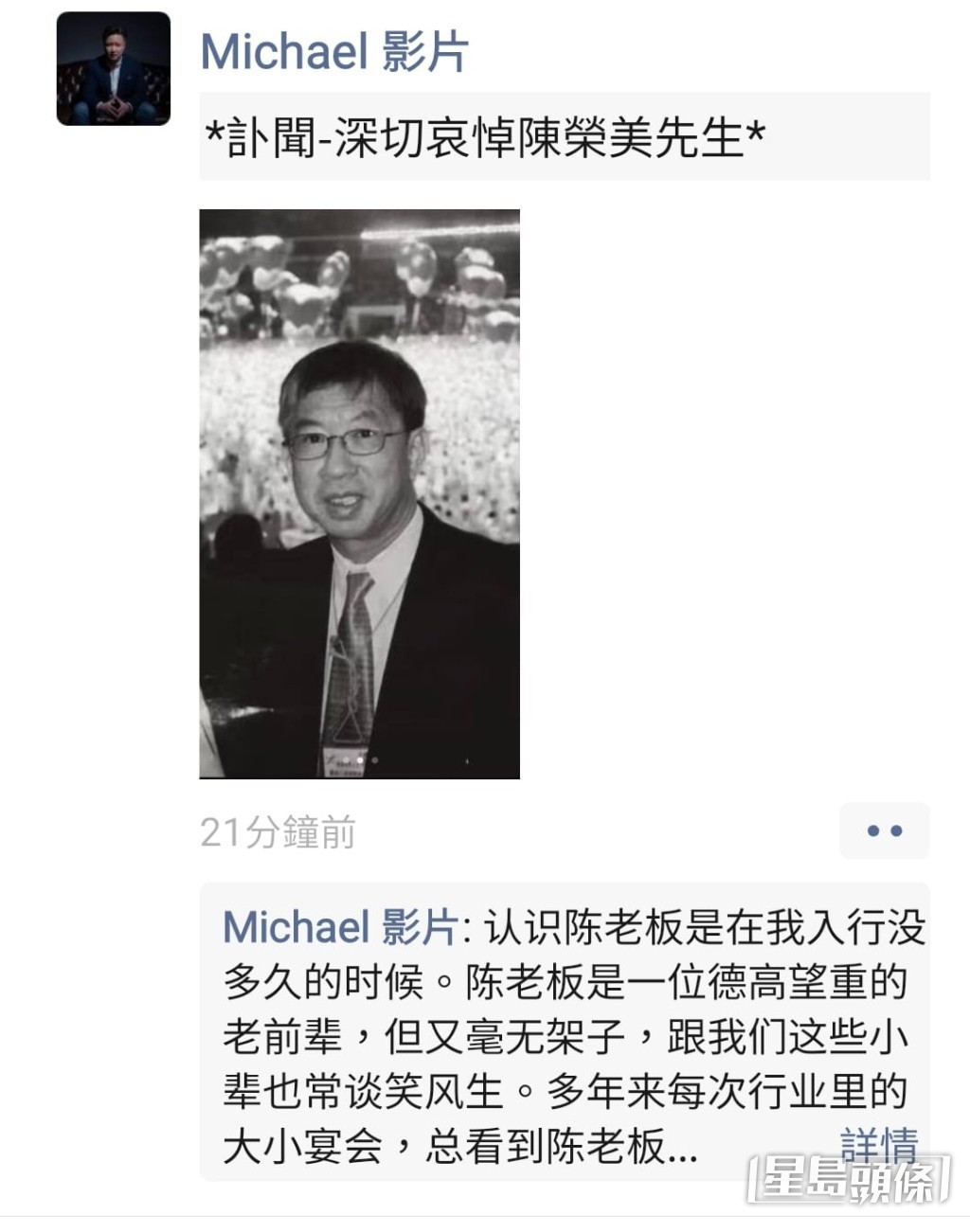 Michael 影片

*訃聞-深切哀悼陳榮美先生*

21分鐘前

Michael 影片: 认识陈老板是在我入行没多久的时候。陈老板是一位德高望重的老前辈，但又毫无架子，跟我们这些小辈也常谈笑风生。多年来每次行业里的大小宴会，总看到陈老板... 詳情

星島頭條